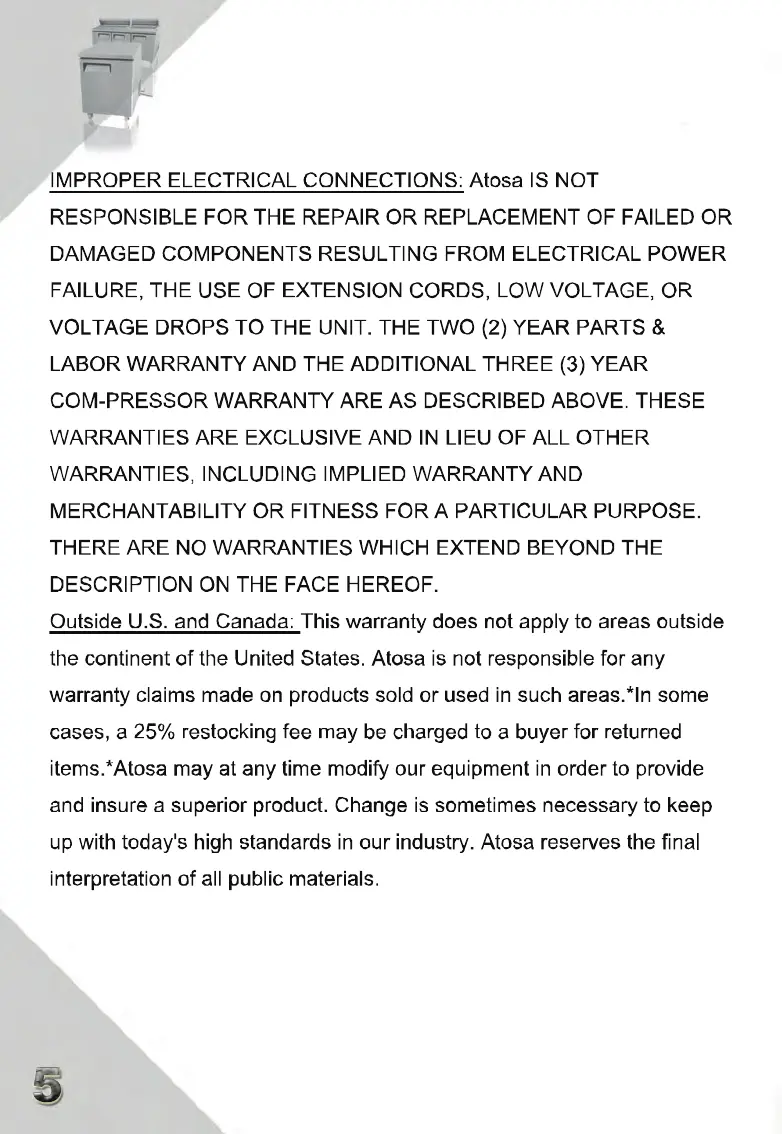 IMPROPER ELECTRICAL CONNECTIONS: Atosa IS NOT RESPONSIBLE FOR THE REPAIR OR REPLACEMENT OF FAILED OR DAMAGED COMPONENTS RESULTING FROM ELECTRICAL POWER FAILURE, THE USE OF EXTENSION CORDS, LOW VOLTAGE, OR VOLTAGE DROPS TO THE UNIT. THE TWO (2) YEAR PARTS & LABOR WARRANTY AND THE ADDITIONAL THREE (3) YEAR COM-PRESSOR WARRANTY ARE AS DESCRIBED ABOVE. THESE WARRANTIES ARE EXCLUSIVE AND IN LIEU OF ALL OTHER WARRANTIES, INCLUDING IMPLIED WARRANTY AND MERCHANTABILITY OR FITNESS FOR A PARTICULAR PURPOSE. THERE ARE NO WARRANTIES WHICH EXTEND BEYOND THE DESCRIPTION ON THE FACE HEREOF.
Outside U.S. and Canada: This warranty does not apply to areas outside the continent of the United States. Atosa is not responsible for any warranty claims made on products sold or used in such areas.*In some cases, a 25% restocking fee may be charged to a buyer for returned items.*Atosa may at any time modify our equipment in order to provide and insure a superior product. Change is sometimes necessary to keep up with today's high standards in our industry. Atosa reserves the final interpretation of all public materials.

5